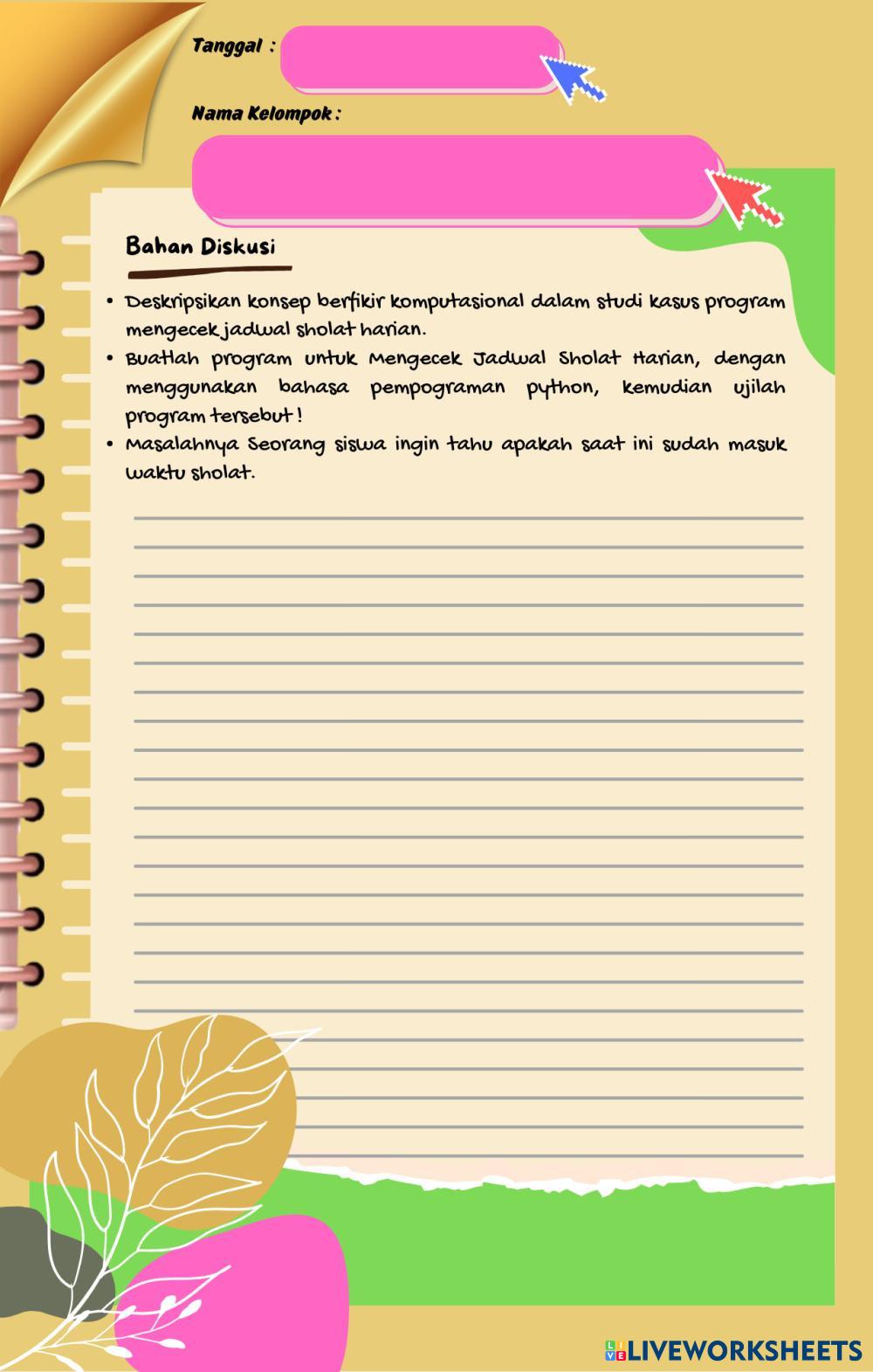 Tanggal :

Nama Kelompok :

Bahan Diskusi

• Deskripsikan konsep berfikir komputasional dalam studi kasus program mengecek jadwal sholat harian.
• Buatlah program untuk Mengecek Jadwal Sholat Harian, dengan menggunakan bahasa pempograman python, kemudian ujilah program tersebut !
• Masalahnya Seorang siswa ingin tahu apakah saat ini sudah masuk waktu sholat.

LIVEWORKSHEETS